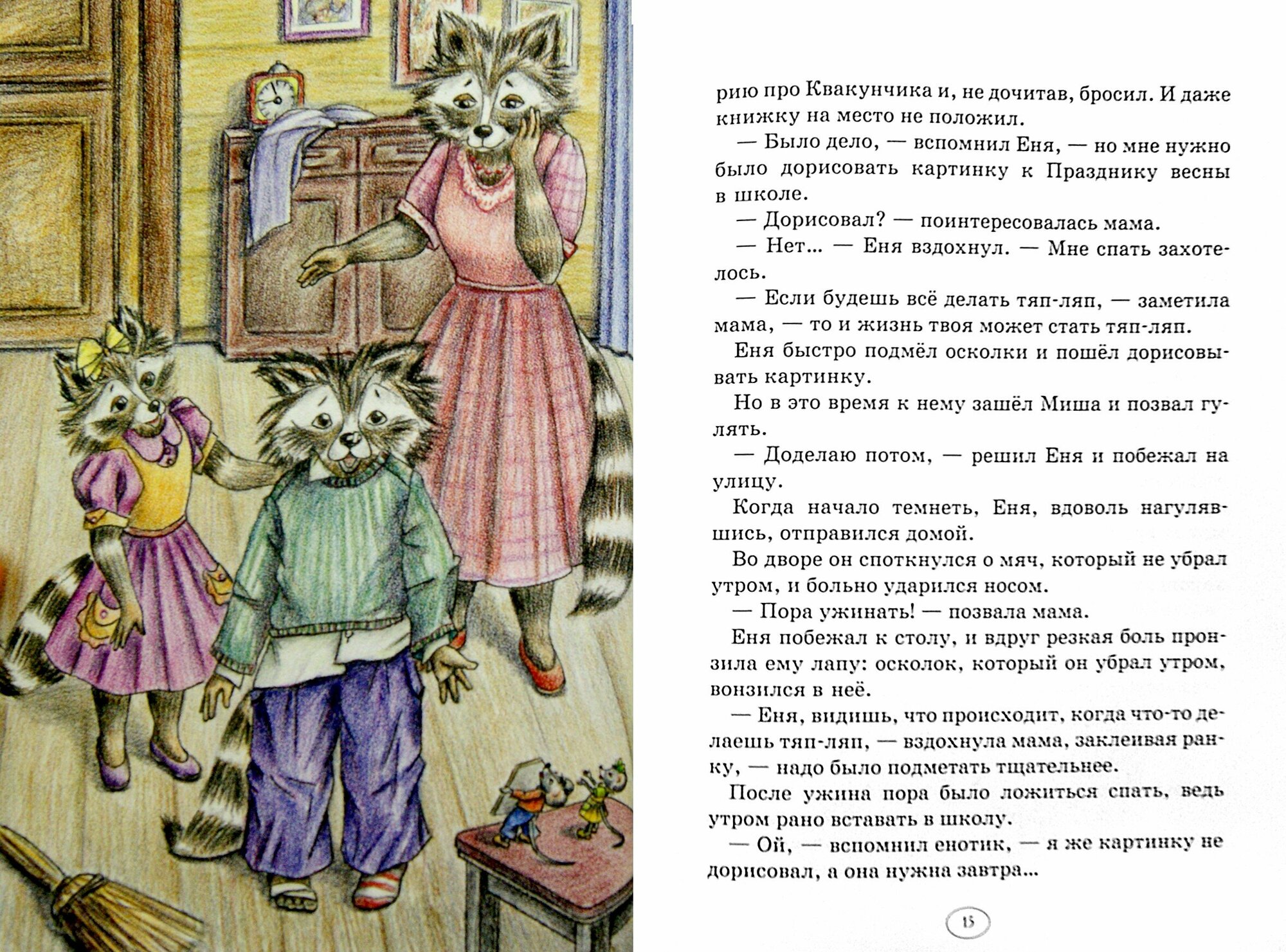 рию про Квакунчика и, не дочитав, бросил. И даже книжку на место не положил.

— Было дело, — вспомнил Еня, — но мне нужно было дорисовать картинку к Празднику весны в школе.

— Дорисовал? — поинтересовалась мама.

— Нет... — Еня вздохнул. — Мне спать захотелось.

— Если будешь всё делать тяп-ляп, — заметила мама, — то и жизнь твоя может стать тяп-ляп.

Еня быстро подмёл осколки и пошёл дорисовывать картинку.

Но в это время к нему зашёл Миша и позвал гулять.

— Доделаю потом, — решил Еня и побежал на улицу.

Когда начало темнеть, Еня, вдоволь нагулявшись, отправился домой.

Во дворе он споткнулся о мяч, который не убрал утром, и больно ударился носом.

— Пора ужинать! — позвала мама.

Еня побежал к столу, и вдруг резкая боль пронзила ему лапу: осколок, который он убрал утром, вонзился в неё.

— Еня, видишь, что происходит, когда что-то делаешь тяп-ляп, — вздохнула мама, заклеивая ранку, — надо было подметать тщательнее.

После ужина пора было ложиться спать, ведь утром рано вставать в школу.

— Ой, — вспомнил енотик, — я же картинку не дорисовал, а она нужна завтра...

15